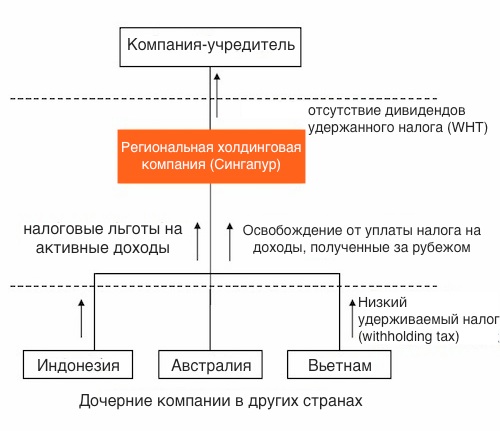 Компания-учредитель

отсутствие дивидендов удержанного налога (WHT)

Региональная холдинговая компания (Сингапур)

налоговые льготы на активные доходы

Освобождение от уплаты налога на доходы, полученные за рубежом

Низкий удерживаемый налог (withholding tax)

Индонезия

Австралия

Вьетнам

Дочерние компании в других странах